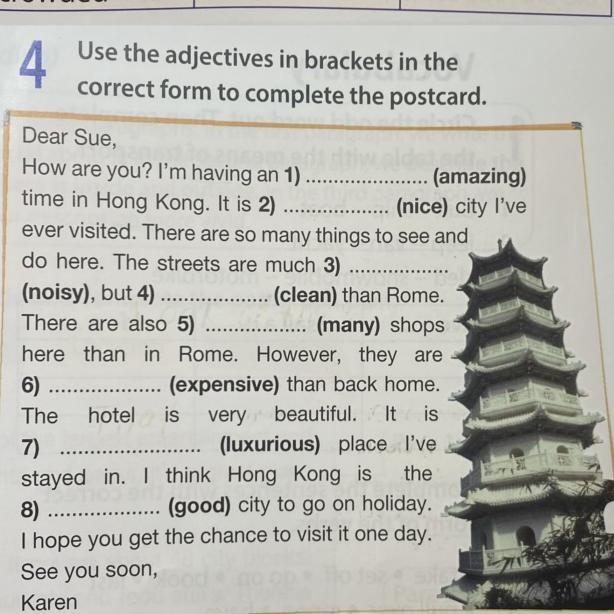 4 Use the adjectives in brackets in the correct form to complete the postcard.

Dear Sue,
How are you? I'm having an 1) ____ (amazing) time in Hong Kong. It is 2) ____ (nice) city I've ever visited. There are so many things to see and do here. The streets are much 3) ____ (noisy), but 4) ____ (clean) than Rome. There are also 5) ____ (many) shops here than in Rome. However, they are 6) ____ (expensive) than back home. The hotel is very beautiful. It is 7) ____ (luxurious) place I've stayed in. I think Hong Kong is the 8) ____ (good) city to go on holiday. I hope you get the chance to visit it one day.
See you soon,
Karen